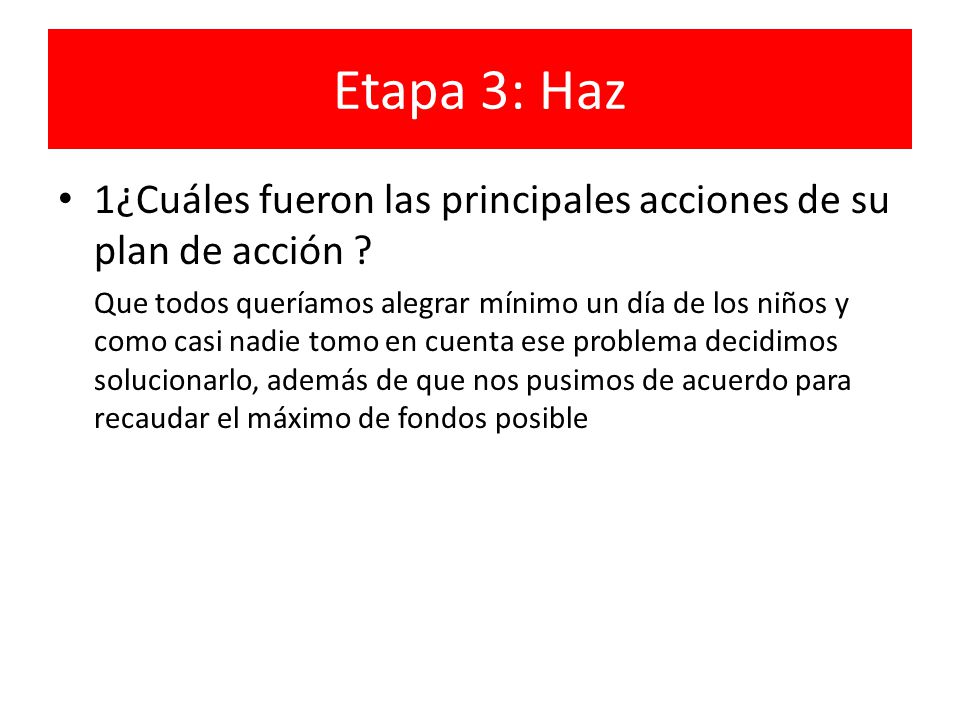 Etapa 3: Haz

• 1¿Cuáles fueron las principales acciones de su plan de acción ?

Que todos queríamos alegrar mínimo un día de los niños y como casi nadie tomo en cuenta ese problema decidimos solucionarlo, además de que nos pusimos de acuerdo para recaudar el máximo de fondos posible